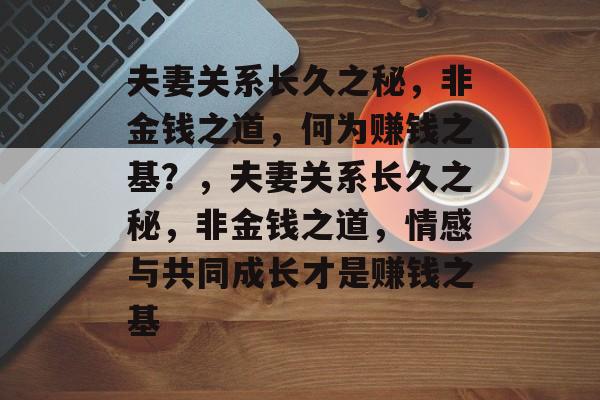 夫妻关系长久之秘，非金钱之道，何为赚钱之基？，夫妻关系长久之秘，非金钱之道，情感与共同成长才是赚钱之基